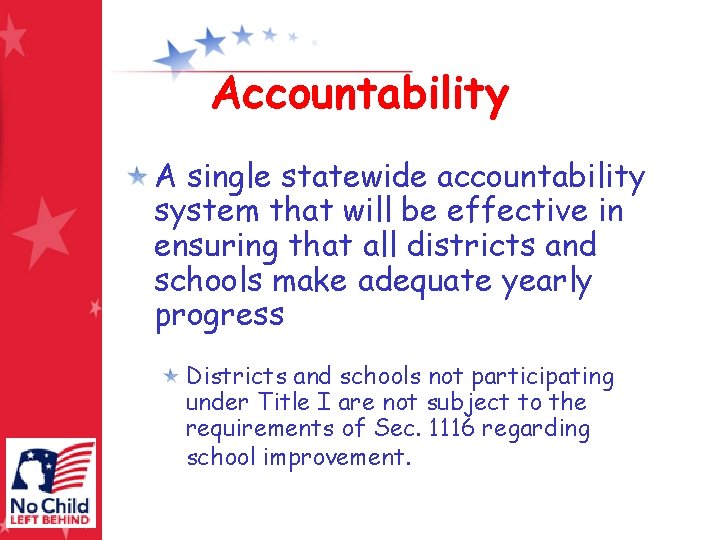 Accountability

★ A single statewide accountability system that will be effective in ensuring that all districts and schools make adequate yearly progress

★ Districts and schools not participating under Title I are not subject to the requirements of Sec. 1116 regarding school improvement.

No Child
LEFT BEHIND